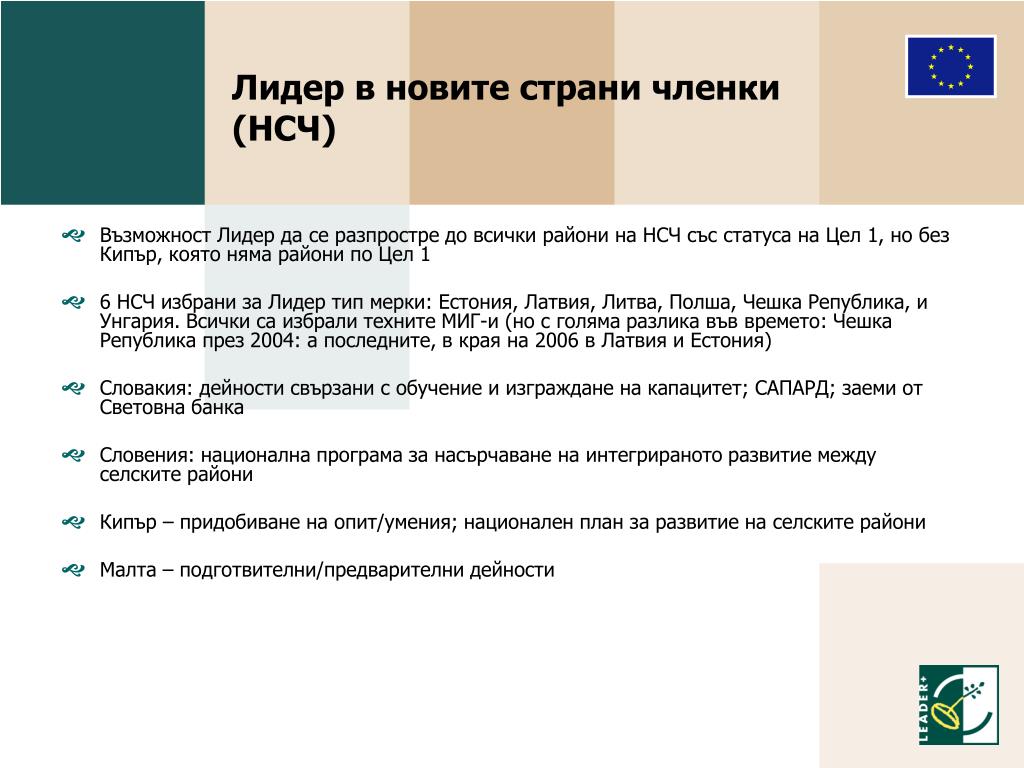 Лидер в новите страни членки (НСЧ)

Възможност Лидер да се разпростре до всички райони на НСЧ със статуса на Цел 1, но без Кипър, която няма райони по Цел 1

6 НСЧ избрани за Лидер тип мерки: Естония, Латвия, Литва, Полша, Чешка Република, и Унгария. Всички са избрали техните МИГ-и (но с голяма разлика във времето: Чешка Република през 2004: а последните, в края на 2006 в Латвия и Естония)

Словакия: дейности свързани с обучение и изграждане на капацитет; САПАРД; заеми от Световна банка

Словения: национална програма за насърчаване на интегрираното развитие между селските райони

Кипър – придобиване на опит/умения; национален план за развитие на селските райони

Малта – подготвителни/предварителни дейности

LEADER+